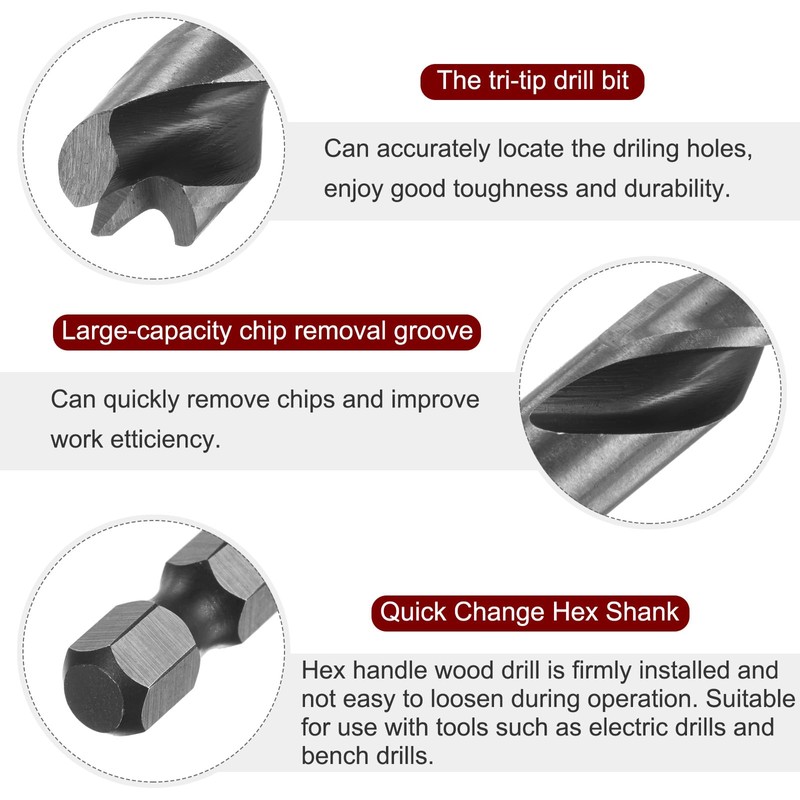 The tri-tip drill bit

Can accurately locate the driling holes, enjoy good toughness and durability.

Large-capacity chip removal groove

Can quickly remove chips and improve work etticiency.

Quick Change Hex Shank

Hex handle wood drill is firmly installed and not easy to loosen during operation. Suitable for use with tools such as electric drills and bench drills.